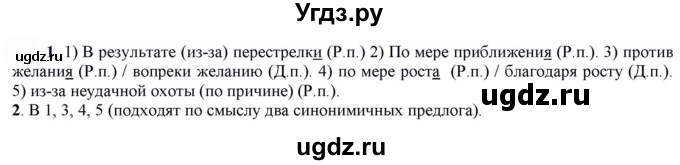 Угдз.ру

ugdz.ru 1. 1) В результате (из-за) перестрелки (Р.п.) 2) По мере приближения (Р.п.). 3) против желания (Р.п.) / вопреки желанию (Д.п.). 4) по мере роста (Р.п.) / благодаря росту (Д.п.). 5) из-за неудачной охоты (по причине) (Р.п.).

ugdz.ru

2. В 1, 3, 4, 5 (подходят по смыслу два синонимичных предлога).

ugdz.ru